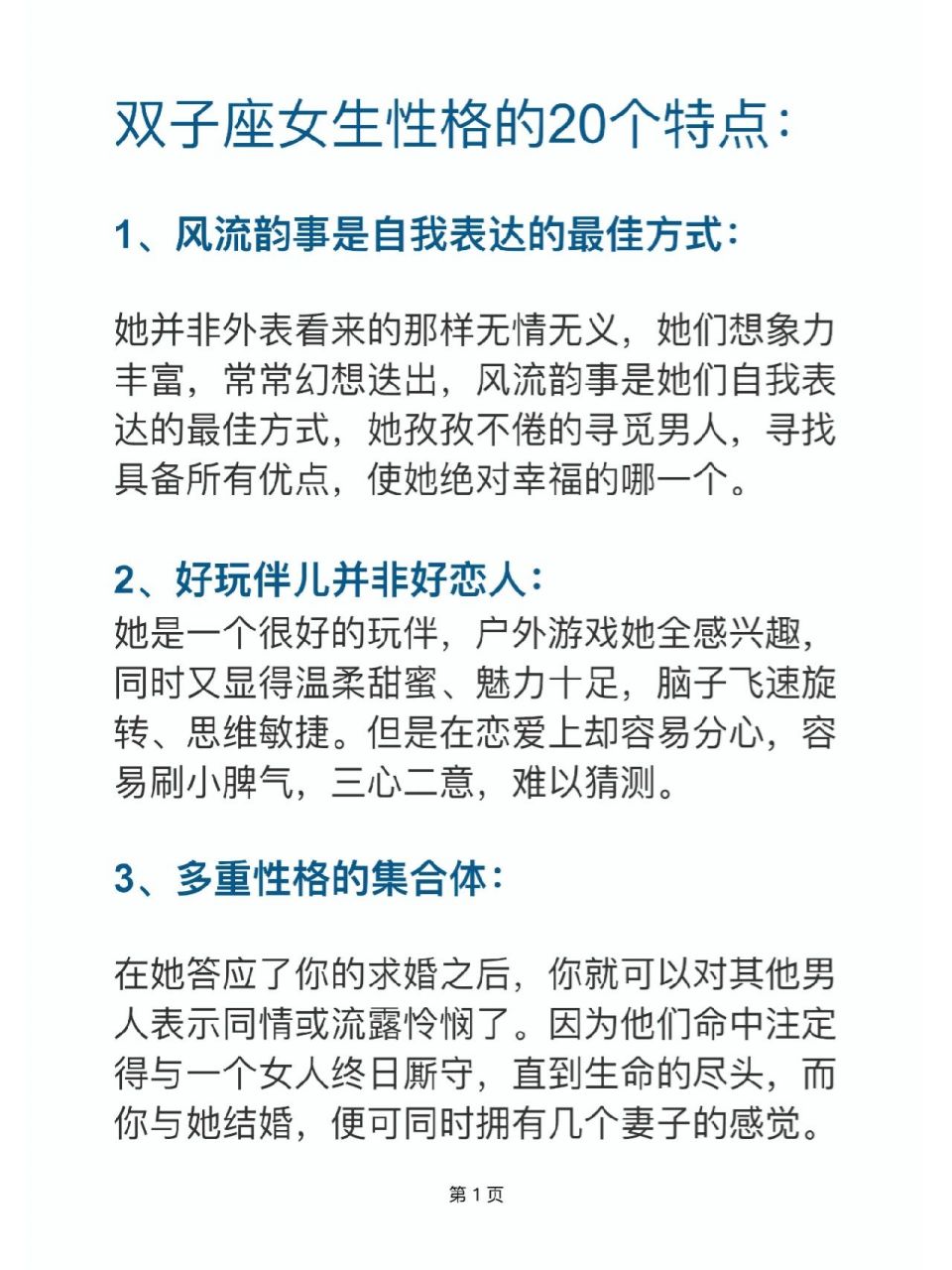 双子座女生性格的20个特点：

1、风流韵事是自我表达的最佳方式：

她并非外表看来的那样无情无义，她们想象力丰富，常常幻想迭出，风流韵事是她们自我表达的最佳方式，她孜孜不倦的寻觅男人，寻找具备所有优点，使她绝对幸福的哪一个。

2、好玩伴儿并非好恋人：
她是一个很好的玩伴，户外游戏她全感兴趣，同时又显得温柔甜蜜、魅力十足，脑子飞速旋转、思维敏捷。但是在恋爱上却容易分心，容易刷小脾气，三心二意，难以猜测。

3、多重性格的集合体：

在她答应了你的求婚之后，你就可以对其他男人表示同情或流露怜悯了。因为他们命中注定得与一个女人终日厮守，直到生命的尽头，而你与她结婚，便可同时拥有几个妻子的感觉。

第 1 页